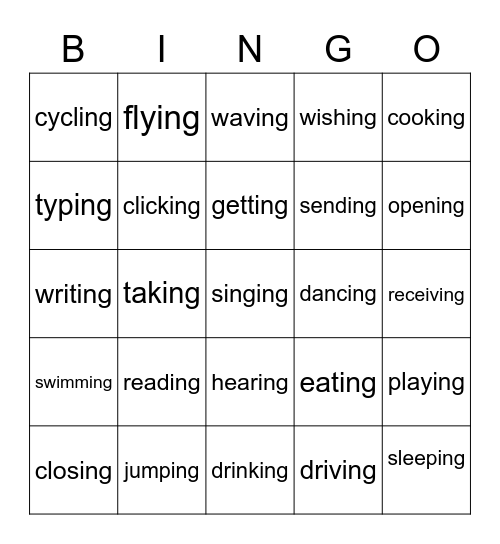 | B | I | N | G | O |
|---|---|---|---|---|
| cycling | flying | waving | wishing | cooking |
| typing | clicking | getting | sending | opening |
| writing | taking | singing | dancing | receiving |
| swimming | reading | hearing | eating | playing |
| closing | jumping | drinking | driving | sleeping |